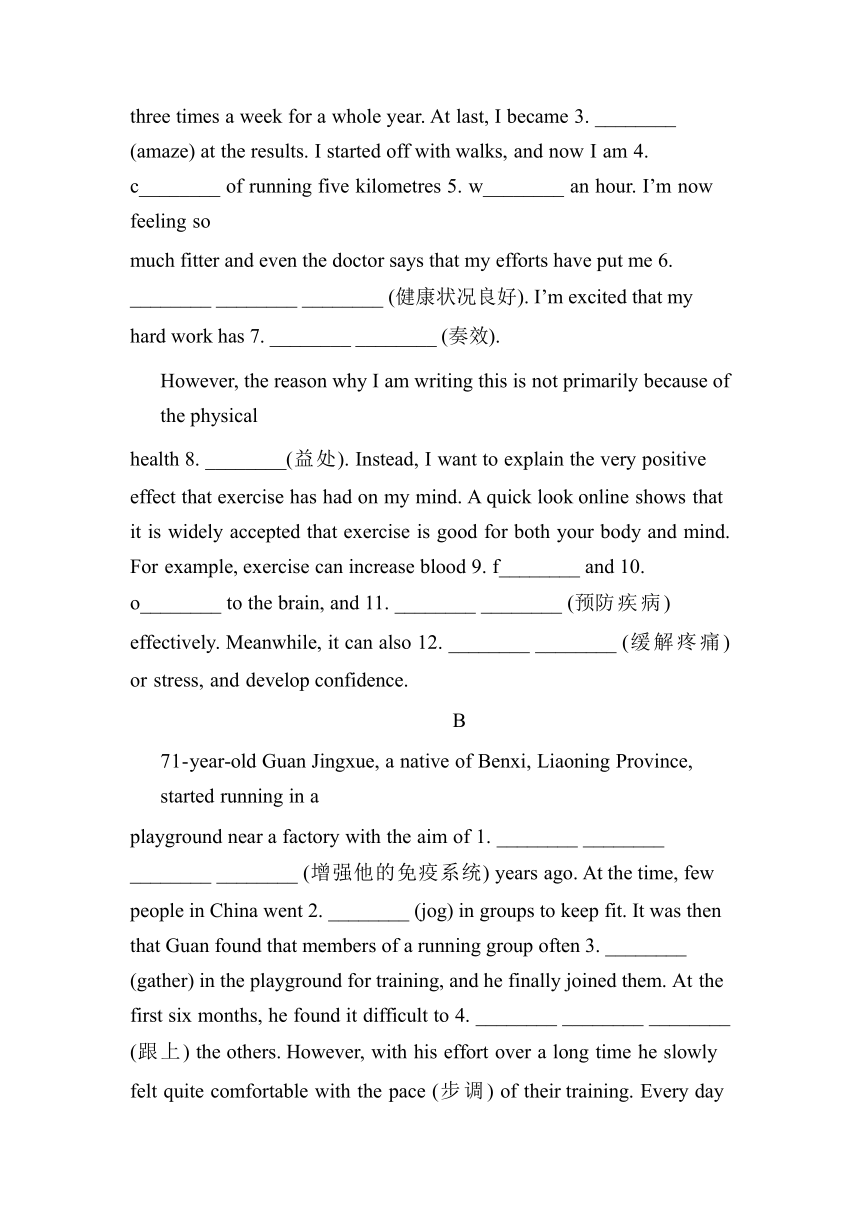 three times a week for a whole year. At last, I became 3. ________ (amaze) at the results. I started off with walks, and now I am 4. c________ of running five kilometres 5. w________ an hour. I'm now feeling so much fitter and even the doctor says that my efforts have put me 6. ________ ________ ________ (健康状况良好). I'm excited that my hard work has 7. ________ ________ (奏效).

However, the reason why I am writing this is not primarily because of the physical health 8. ________(益处). Instead, I want to explain the very positive effect that exercise has had on my mind. A quick look online shows that it is widely accepted that exercise is good for both your body and mind. For example, exercise can increase blood 9. f________ and 10. o________ to the brain, and 11. ________ ________ (预防疾病) effectively. Meanwhile, it can also 12. ________ ________ (缓解疼痛) or stress, and develop confidence.

B

71-year-old Guan Jingxue, a native of Benxi, Liaoning Province, started running in a playground near a factory with the aim of 1. ________ ________ ________ ________ (增强他的免疫系统) years ago. At the time, few people in China went 2. ________ (jog) in groups to keep fit. It was then that Guan found that members of a running group often 3. ________ (gather) in the playground for training, and he finally joined them. At the first six months, he found it difficult to 4. ________ ________ ________ (跟上) the others. However, with his effort over a long time he slowly felt quite comfortable with the pace (步调) of their training. Every day